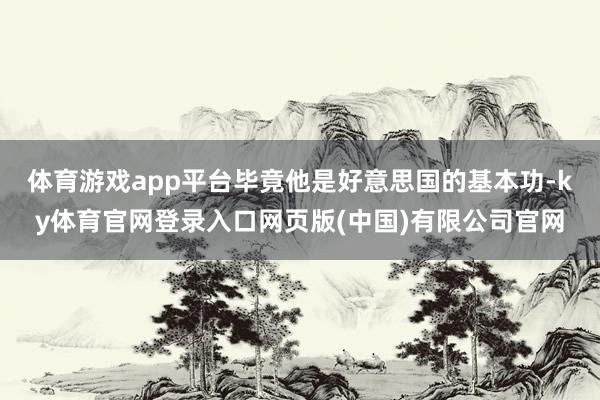 体育游戏app平台毕竟他是好意思国的基本功-ky体育官网登录入口网页版(中国)有限公司官网